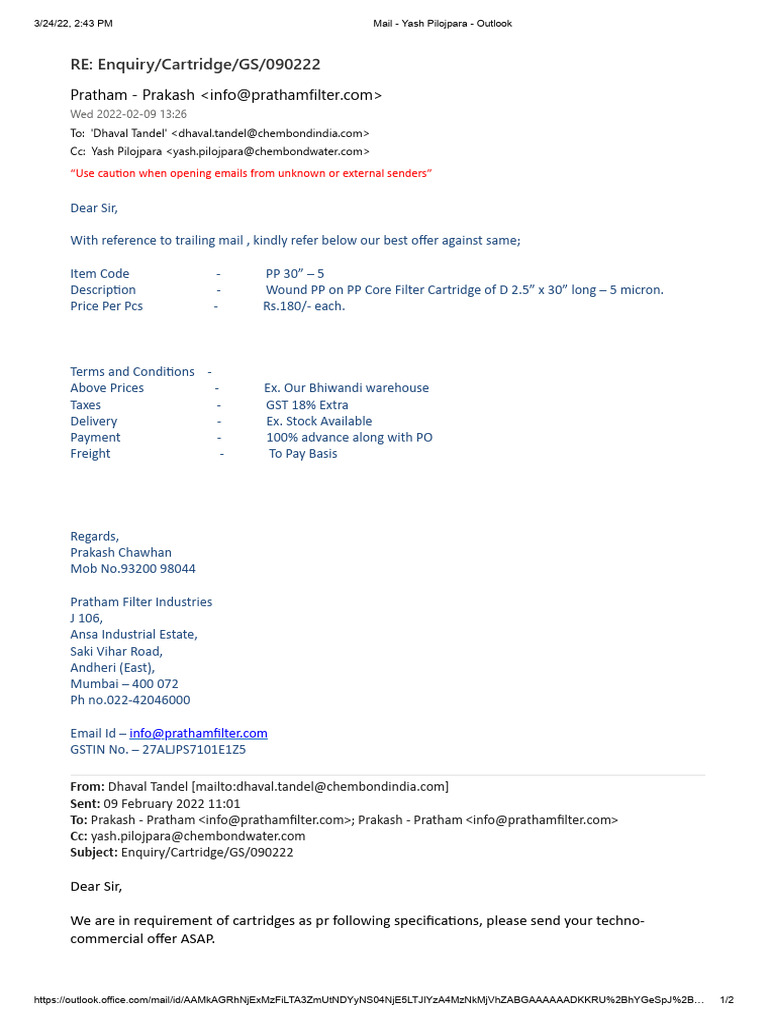 3/24/22, 2:43 PM Mail - Yash Pilojpara - Outlook

RE: Enquiry/Cartridge/GS/090222

Pratham - Prakash <info@prathamfilter.com>
Wed 2022-02-09 13:26
To: 'Dhaval Tandel' <dhaval.tandel@chembondindia.com>
Cc: Yash Pilojpara <yash.pilojpara@chembondwater.com>

"Use caution when opening emails from unknown or external senders"

Dear Sir,

With reference to trailing mail , kindly refer below our best offer against same;

Item Code - PP 30" – 5
Description - Wound PP on PP Core Filter Cartridge of D 2.5" x 30" long – 5 micron.
Price Per Pcs - Rs.180/- each.

Terms and Conditions -
Above Prices - Ex. Our Bhiwandi warehouse
Taxes - GST 18% Extra
Delivery - Ex. Stock Available
Payment - 100% advance along with PO
Freight - To Pay Basis

Regards,
Prakash Chawhan
Mob No.93200 98044

Pratham Filter Industries
J 106,
Ansa Industrial Estate,
Saki Vihar Road,
Andheri (East),
Mumbai – 400 072
Ph no.022-42046000

Email Id – info@prathamfilter.com
GSTIN No. – 27ALJPS7101E1Z5

From: Dhaval Tandel [mailto:dhaval.tandel@chembondindia.com]
Sent: 09 February 2022 11:01
To: Prakash - Pratham <info@prathamfilter.com>; Prakash - Pratham <info@prathamfilter.com>
Cc: yash.pilojpara@chembondwater.com
Subject: Enquiry/Cartridge/GS/090222

Dear Sir,

We are in requirement of cartridges as pr following specifications, please send your techno-commercial offer ASAP.

https://outlook.office.com/mail/id/AAMkAGRhNjExMzFiLTA3ZmUtNDYyNS04NjE5LTJlYzA4MzNkMjVhZABGAAAAAADKKRU%2BhYGeSpJ%2B... 1/2